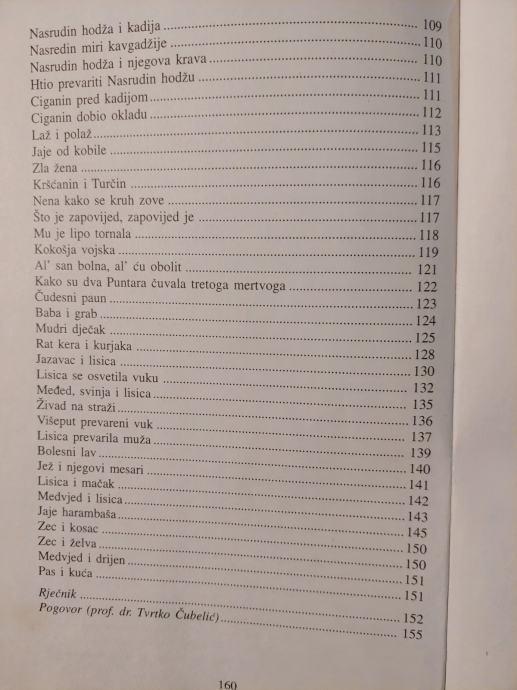 Nasrudin hodža i kadija ........ 109
Nasredin miri kavgadžije ........ 110
Nasrudin hodža i njegova krava ........ 110
Htio prevariti Nasrudin hodžu ........ 111
Ciganin pred kadijom ........ 111
Ciganin dobio okladu ........ 112
Laž i polaž ........ 113
Jaje od kobile ........ 115
Zla žena ........ 116
Kršćanin i Turčin ........ 116
Nena kako se kruh zove ........ 117
Što je zapovijed, zapovijed je ........ 117
Mu je lipo tornala ........ 118
Kokošja vojska ........ 119
Al' san bolna, al' ću obolit ........ 121
Kako su dva Puntara čuvala tretoga mertvoga ........ 122
Čudesni paun ........ 123
Baba i grab ........ 124
Mudri dječak ........ 125
Rat kera i kurjaka ........ 128
Jazavac i lisica ........ 130
Lisica se osvetila vuku ........ 132
Međed, svinja i lisica ........ 135
Živad na straži ........ 136
Višeput prevareni vuk ........ 137
Lisica prevarila muža ........ 139
Bolesni lav ........ 140
Jež i njegovi mesari ........ 141
Lisica i mačak ........ 142
Medvjed i lisica ........ 143
Jaje harambaša ........ 145
Zec i kosac ........ 150
Zec i želva ........ 150
Medvjed i drijen ........ 151
Pas i kuća ........ 151
Rječnik ........ 152
Pogovor (prof. dr. Tvrtko Čubelić) ........ 155

160